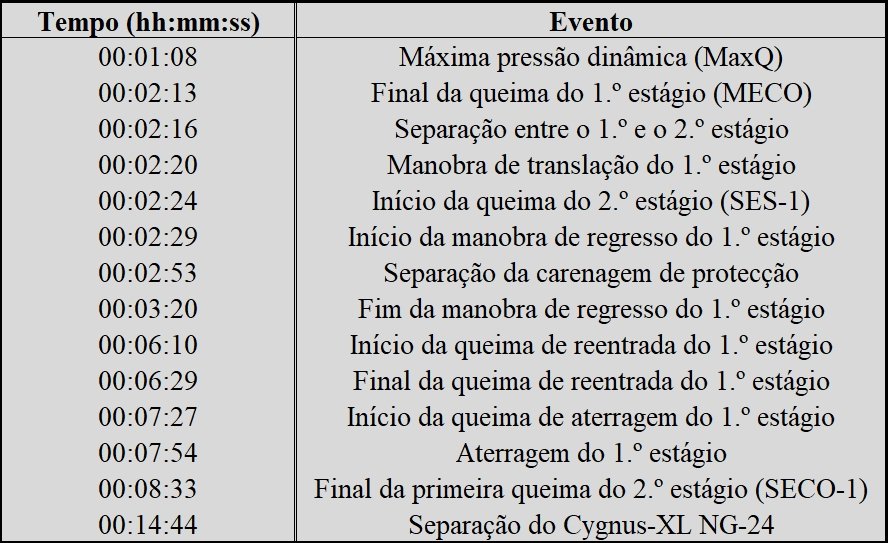 | Tempo (hh:mm:ss) | Evento |
|---|---|
| 00:01:08 | Máxima pressão dinâmica (MaxQ) |
| 00:02:13 | Final da queima do 1.º estágio (MECO) |
| 00:02:16 | Separação entre o 1.º e o 2.º estágio |
| 00:02:20 | Manobra de translação do 1.º estágio |
| 00:02:24 | Início da queima do 2.º estágio (SES-1) |
| 00:02:29 | Início da manobra de regresso do 1.º estágio |
| 00:02:53 | Separação da carenagem de protecção |
| 00:03:20 | Fim da manobra de regresso do 1.º estágio |
| 00:06:10 | Início da queima de reentrada do 1.º estágio |
| 00:06:29 | Final da queima de reentrada do 1.º estágio |
| 00:07:27 | Início da queima de aterragem do 1.º estágio |
| 00:07:54 | Aterragem do 1.º estágio |
| 00:08:33 | Final da primeira queima do 2.º estágio (SECO-1) |
| 00:14:44 | Separação do Cygnus-XL NG-24 |